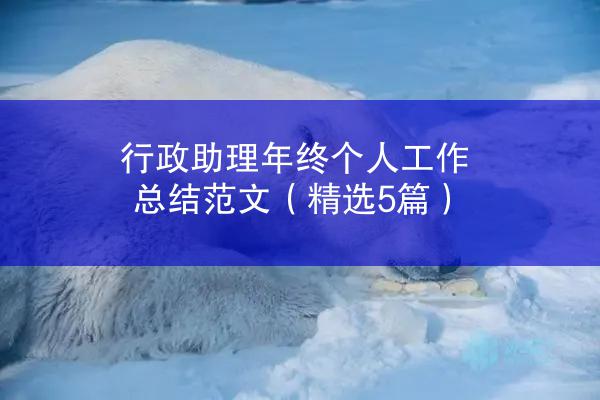 行政助理年终个人工作总结范文（精选5篇）